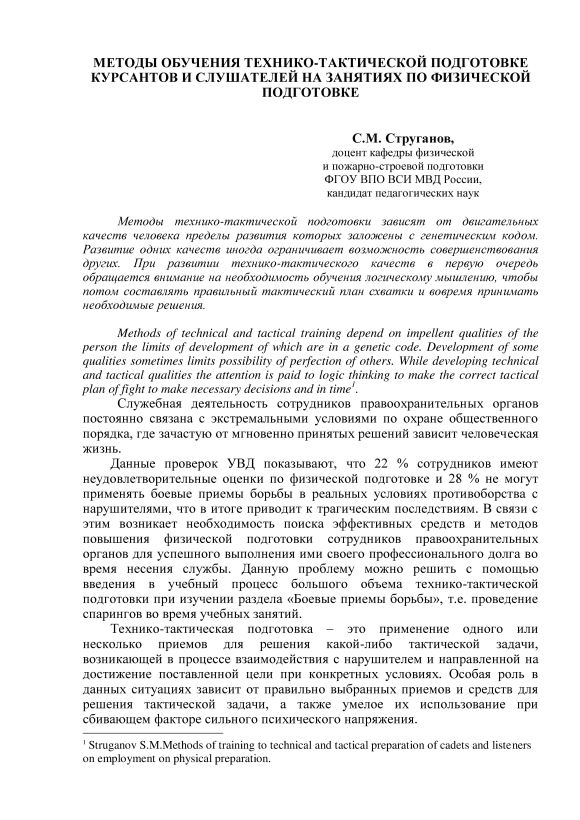 МЕТОДЫ ОБУЧЕНИЯ ТЕХНИКО-ТАКТИЧЕСКОЙ ПОДГОТОВКЕ КУРСАНТОВ И СЛУШАТЕЛЕЙ НА ЗАНЯТИЯХ ПО ФИЗИЧЕСКОЙ ПОДГОТОВКЕ

С.М. Струганов,
доцент кафедры физической
и пожарно-строевой подготовки
ФГОУ ВПО ВСИ МВД России,
кандидат педагогических наук

Методы технико-тактической подготовки зависят от двигательных качеств человека пределы развития которых заложены с генетическим кодом. Развитие одних качеств иногда ограничивает возможность совершенствования других. При развитии технико-тактического качеств в первую очередь обращается внимание на необходимость обучения логическому мышлению, чтобы потом составлять правильный тактический план схватки и вовремя принимать необходимые решения.

Methods of technical and tactical training depend on impellent qualities of the person the limits of development of which are in a genetic code. Development of some qualities sometimes limits possibility of perfection of others. While developing technical and tactical qualities the attention is paid to logic thinking to make the correct tactical plan of fight to make necessary decisions and in time$^1$.

Служебная деятельность сотрудников правоохранительных органов постоянно связана с экстремальными условиями по охране общественного порядка, где зачастую от мгновенно принятых решений зависит человеческая жизнь.

Данные проверок УВД показывают, что 22 % сотрудников имеют неудовлетворительные оценки по физической подготовке и 28 % не могут применять боевые приемы борьбы в реальных условиях противоборства с нарушителями, что в итоге приводит к трагическим последствиям. В связи с этим возникает необходимость поиска эффективных средств и методов повышения физической подготовки сотрудников правоохранительных органов для успешного выполнения ими своего профессионального долга во время несения службы. Данную проблему можно решить с помощью введения в учебный процесс большого объема технико-тактической подготовки при изучении раздела «Боевые приемы борьбы», т.е. проведение спарингов во время учебных занятий.

Технико-тактическая подготовка – это применение одного или несколько приемов для решения какой-либо тактической задачи, возникающей в процессе взаимодействия с нарушителем и направленной на достижение поставленной цели при конкретных условиях. Особая роль в данных ситуациях зависит от правильно выбранных приемов и средств для решения тактической задачи, а также умелое их использование при сбивающем факторе сильного психического напряжения.

$^1$ Struganov S.M.Methods of training to technical and tactical preparation of cadets and listeners on employment on physical preparation.